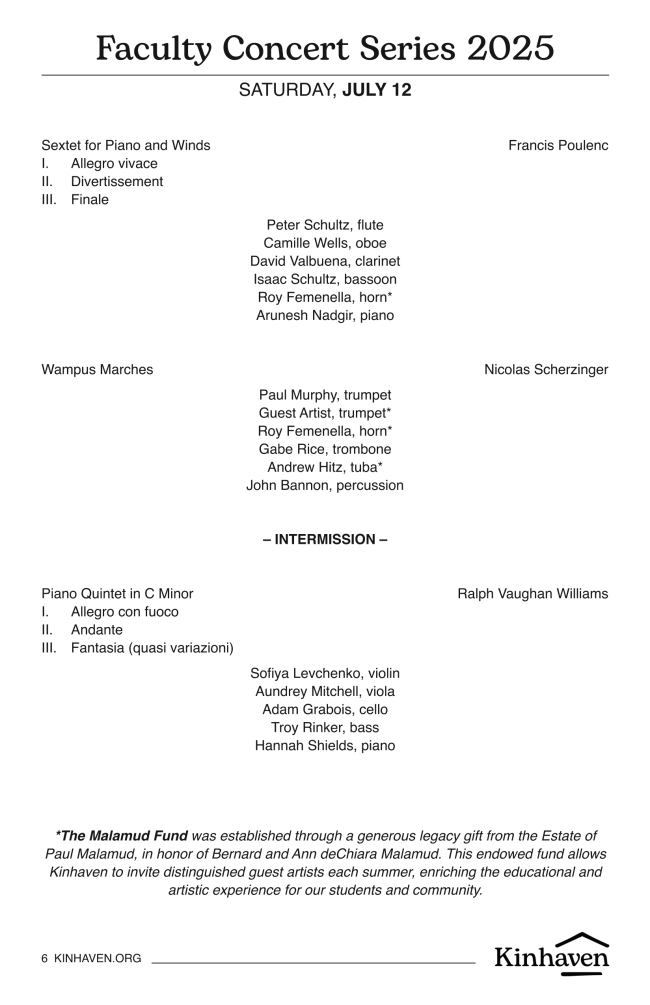 Faculty Concert Series 2025

SATURDAY, JULY 12

Sextet for Piano and Winds
Francis Poulenc

I. Allegro vivace
II. Divertissement
III. Finale

Peter Schultz, flute
Camille Wells, oboe
David Valbuena, clarinet
Isaac Schultz, bassoon
Roy Femenella, horn*
Arunesh Nadgir, piano

Wampus Marches
Nicolas Scherzinger

Paul Murphy, trumpet
Guest Artist, trumpet*
Roy Femenella, horn*
Gabe Rice, trombone
Andrew Hitz, tuba*
John Bannon, percussion

– INTERMISSION –

Piano Quintet in C Minor
Ralph Vaughan Williams

I. Allegro con fuoco
II. Andante
III. Fantasia (quasi variazioni)

Sofiya Levchenko, violin
Aundrey Mitchell, viola
Adam Grabois, cello
Troy Rinker, bass
Hannah Shields, piano

*The Malamud Fund was established through a generous legacy gift from the Estate of Paul Malamud, in honor of Bernard and Ann deChiara Malamud. This endowed fund allows Kinhaven to invite distinguished guest artists each summer, enriching the educational and artistic experience for our students and community.

6 KINHAVEN.ORG

Kinhaven